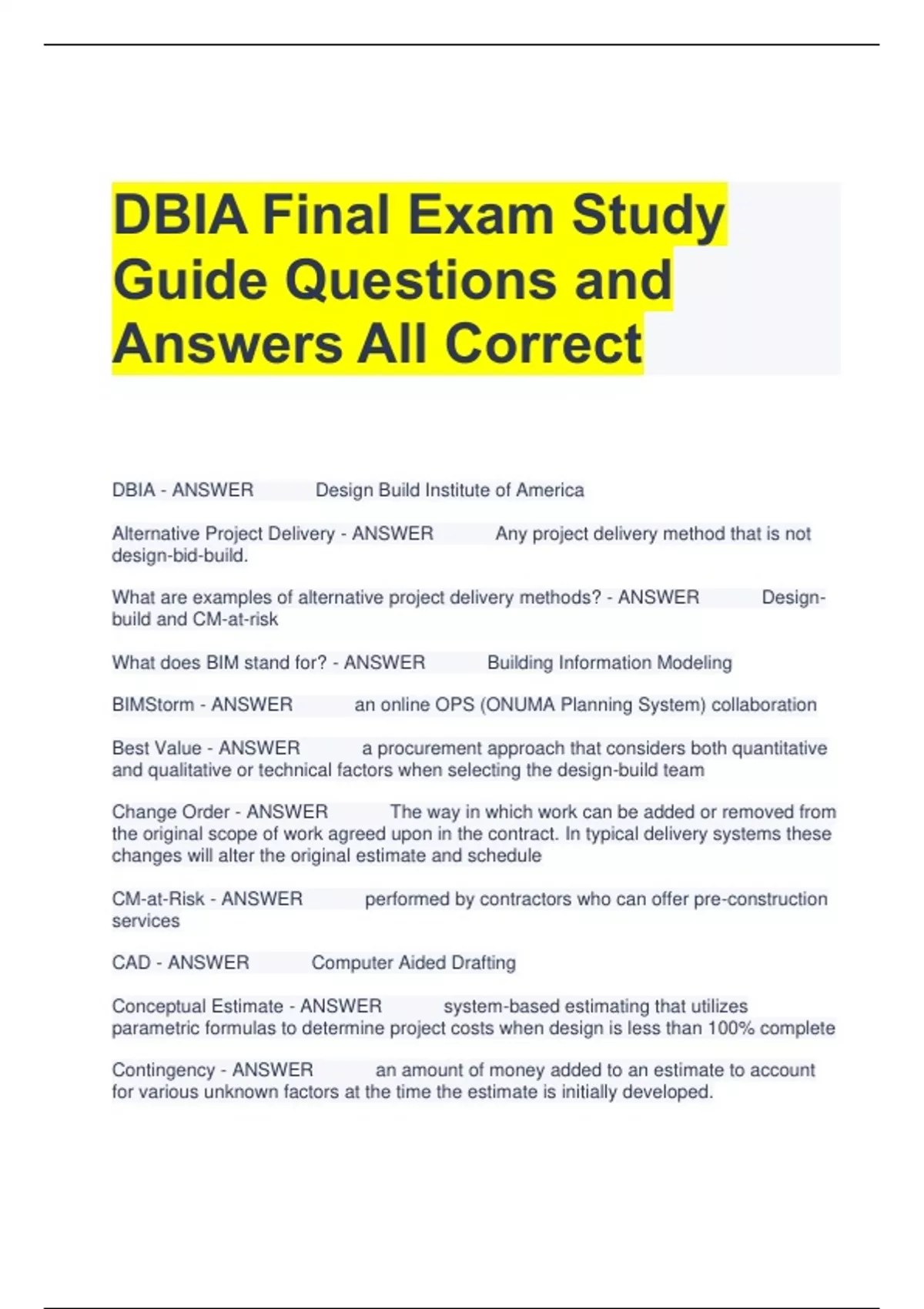 DBIA Final Exam Study Guide Questions and Answers All Correct

DBIA - ANSWER Design Build Institute of America

Alternative Project Delivery - ANSWER Any project delivery method that is not design-bid-build.

What are examples of alternative project delivery methods? - ANSWER Design-build and CM-at-risk

What does BIM stand for? - ANSWER Building Information Modeling

BIMStorm - ANSWER an online OPS (ONUMA Planning System) collaboration

Best Value - ANSWER a procurement approach that considers both quantitative and qualitative or technical factors when selecting the design-build team

Change Order - ANSWER The way in which work can be added or removed from the original scope of work agreed upon in the contract. In typical delivery systems these changes will alter the original estimate and schedule

CM-at-Risk - ANSWER performed by contractors who can offer pre-construction services

CAD - ANSWER Computer Aided Drafting

Conceptual Estimate - ANSWER system-based estimating that utilizes parametric formulas to determine project costs when design is less than 100% complete

Contingency - ANSWER an amount of money added to an estimate to account for various unknown factors at the time the estimate is initially developed.